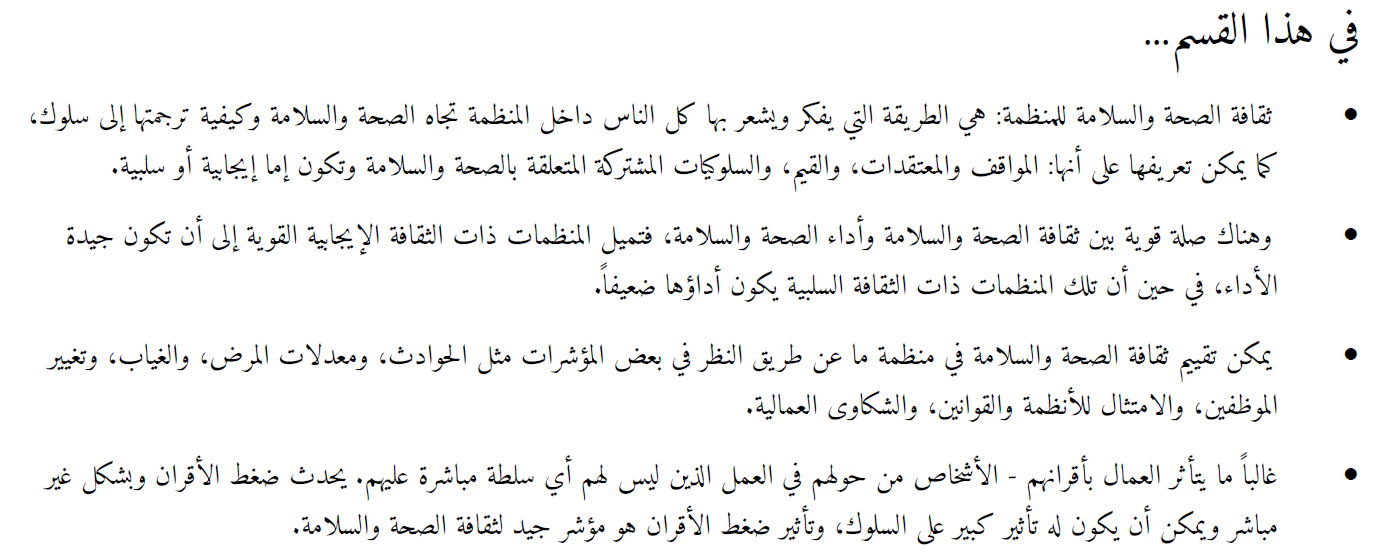 في هذا القسم...

• ثقافة الصحة والسلامة للمنظمة: هي الطريقة التي يفكر ويشعر بها كل الناس داخل المنظمة تجاه الصحة والسلامة وكيفية ترجمتها إلى سلوك، كما يمكن تعريفها على أنها: المواقف والمعتقدات، والقيم، والسلوكيات المشتركة المتعلقة بالصحة والسلامة وتكون إما إيجابية أو سلبية.

• وهناك صلة قوية بين ثقافة الصحة والسلامة وأداء الصحة والسلامة، فتميل المنظمات ذات الثقافة الإيجابية القوية إلى أن تكون جيدة الأداء، في حين أن تلك المنظمات ذات الثقافة السلبية يكون أداؤها ضعيفاً.

• يمكن تقييم ثقافة الصحة والسلامة في منظمة ما عن طريق النظر في بعض المؤشرات مثل الحوادث، ومعدلات المرض، والغياب، وتغيير الموظفين، والامتثال للأنظمة والقوانين، والشكاوى العمالية.

• غالباً ما يتأثر العمال بأقرانهم - الأشخاص من حولهم في العمل الذين ليس لهم أي سلطة مباشرة عليهم. يحدث ضغط الأقران وبشكل غير مباشر ويمكن أن يكون له تأثير كبير على السلوك، وتأثير ضغط الأقران هو مؤشر جيد لثقافة الصحة والسلامة.